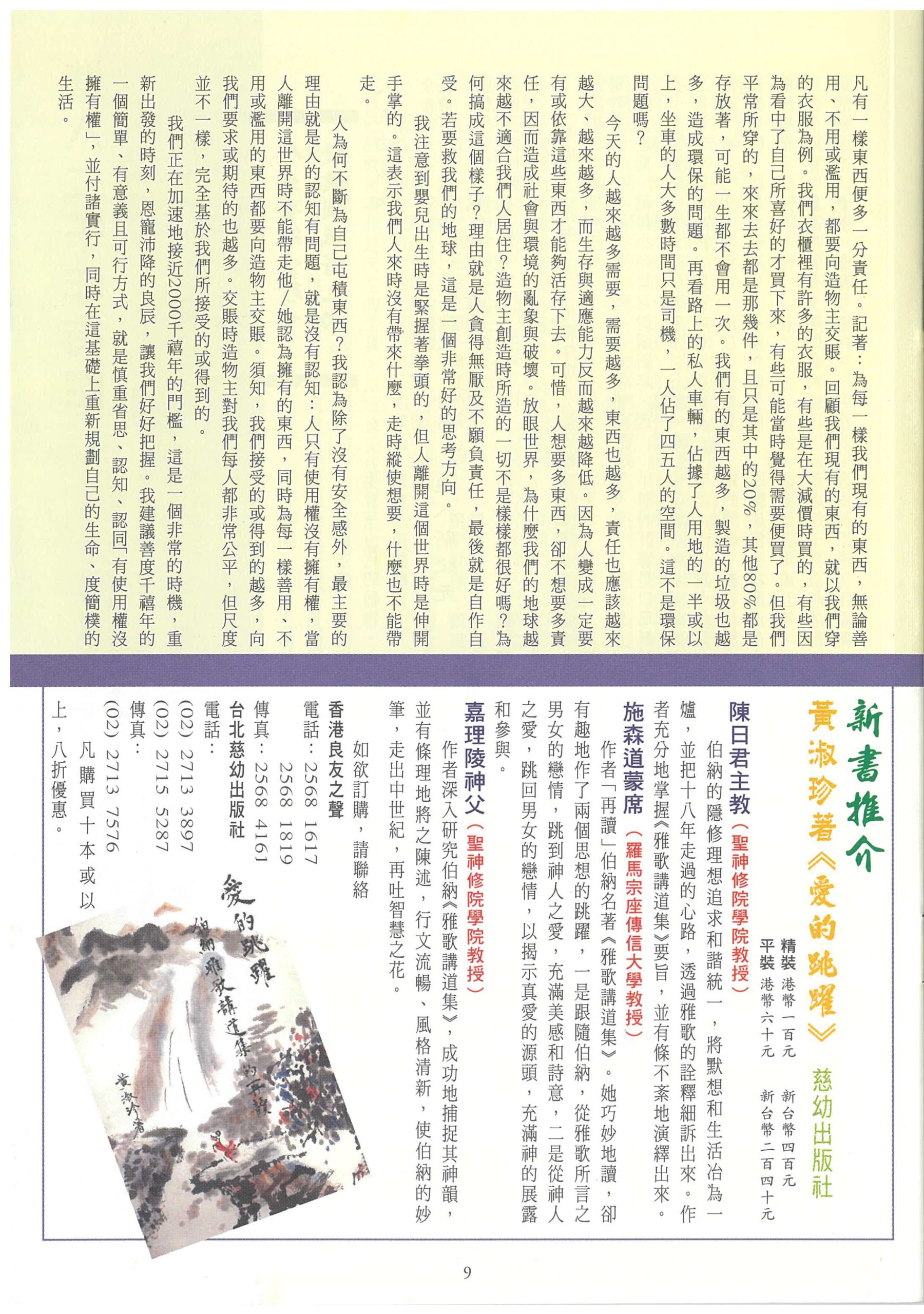 凡有一樣東西便多一分責任。記著：為每一樣我們現有的東西，無論善用、不用或濫用，都要向造物主交賬。回顧我們現有的東西，就以我們穿的衣服為例。我們衣櫃裡有許多的衣服，有些是在大減價時買的，有些因為看中了自己所喜好的才買下來，有些可能當時覺得需要便買了。但我們平常所穿的，來來去去都是那幾件，且只是其中的20%，其他80%都是存放著，可能一生都不會用一次。我們有的東西越多，製造的垃圾也越多，造成環保的問題。再看路上的私人車輛，佔據了人用地的一半或以上，坐車的人大多數時間只是司機，一人佔了四五人的空間。這不是環保問題嗎？

今天的人越來越多需要，需要越多，東西也越多，責任也應該越來越大、越來越多，而生存與適應能力反而越來越降低。因為人變成一定要有或依靠這些東西才能夠活存下去。可惜，人想要多東西，卻不想要多責任，因而造成社會與環境的亂象與破壞。放眼世界，為什麼我們的地球越來越不適合我們人居住？造物主創造時所造的一切不是樣樣都很好嗎？為何搞成這個樣子？理由就是人貪得無厭及不願負責任，最後就是自作自受。若要救我們的地球，這是一個非常好的思考方向。

我注意到嬰兒出生時是緊握著拳頭的，但人離開這個世界時是伸開手掌的。這表示我們人來時沒有帶來什麼，走時縱使想要，什麼也不能帶走。

人為何不斷為自己屯積東西？我認為除了沒有安全感外，最主要的理由就是人的認知有問題，就是沒有認知：人只有使用權沒有擁有權，當人離開這世界時不能帶走他/她認為擁有的東西，同時為每一樣善用、不用或濫用的東西都要向造物主交賬。須知，我們接受的或得到的越多，向我們要求或期待的也越多。交賬時造物主對我們每人都非常公平，但尺度並不一樣，完全基於我們所接受的或得到的。

我們正在加速地接近2000千禧年的門檻，這是一個非常的時機，重新出發的時刻，恩寵沛降的良辰，讓我們好好把握。我建議善度千禧年的一個簡單、有意義且可行方式，就是慎重省思、認知、認同「有使用權沒擁有權」，並付諸實行，同時在這基礎上重新規劃自己的生命、度簡樸的生活。

新書推介
黃淑珍著《愛的跳躍》 慈幼出版社
精裝 港幣一百元 新台幣四百元
平裝 港幣六十元 新台幣二百四十元

陳日君主教（聖神修院學院教授）
伯納的隱修理想追求和諧統一，將默想和生活冶為一爐，並把十八年走過的心路，透過雅歌的詮釋細訴出來。作者充分地掌握《雅歌講道集》要旨，並有條不紊地演繹出來。

施森道蒙席（羅馬宗座傳信大學教授）
作者「再讀」伯納名著《雅歌講道集》。她巧妙地讀，卻有趣地作了兩個思想的跳躍，一是跟隨伯納，從雅歌所言之男女的戀情，跳到神人之愛，充滿美感和詩意，二是從神人之愛，跳回男女的戀情，以揭示真愛的源頭，充滿神的展露和參與。

嘉理陵神父（聖神修院學院教授）
作者深入研究伯納《雅歌講道集》，成功地捕捉其神韻，並有條理地將之陳述，行文流暢、風格清新，使伯納的妙筆，走出中世紀，再吐智慧之花。

如欲訂購，請聯絡
香港良友之聲
電話：2568 1617
2568 1819
傳真：2568 4161
台北慈幼出版社
電話：
(02) 2713 3897
(02) 2715 5287
傳真：
(02) 2713 7576
凡購買十本或以上，八折優惠。

愛的跳躍
伯納雅歌講道集的再讀
黃淑珍著

9